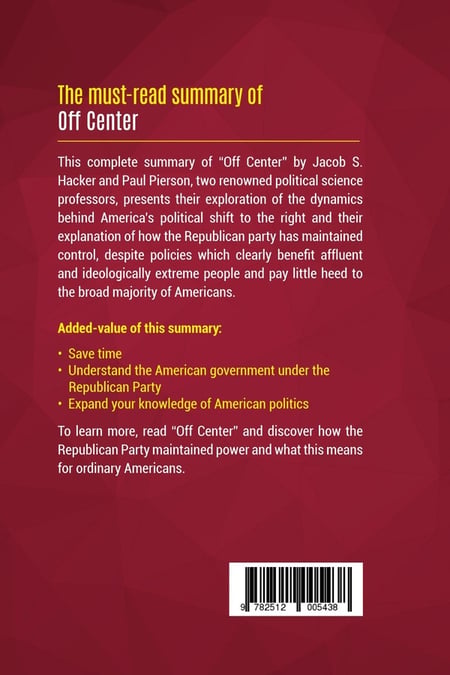 The must-read summary of
Off Center

This complete summary of "Off Center" by Jacob S. Hacker and Paul Pierson, two renowned political science professors, presents their exploration of the dynamics behind America's political shift to the right and their explanation of how the Republican party has maintained control, despite policies which clearly benefit affluent and ideologically extreme people and pay little heed to the broad majority of Americans.

Added-value of this summary:

• Save time
• Understand the American government under the Republican Party
• Expand your knowledge of American politics

To learn more, read "Off Center" and discover how the Republican Party maintained power and what this means for ordinary Americans.

9 782512 005438